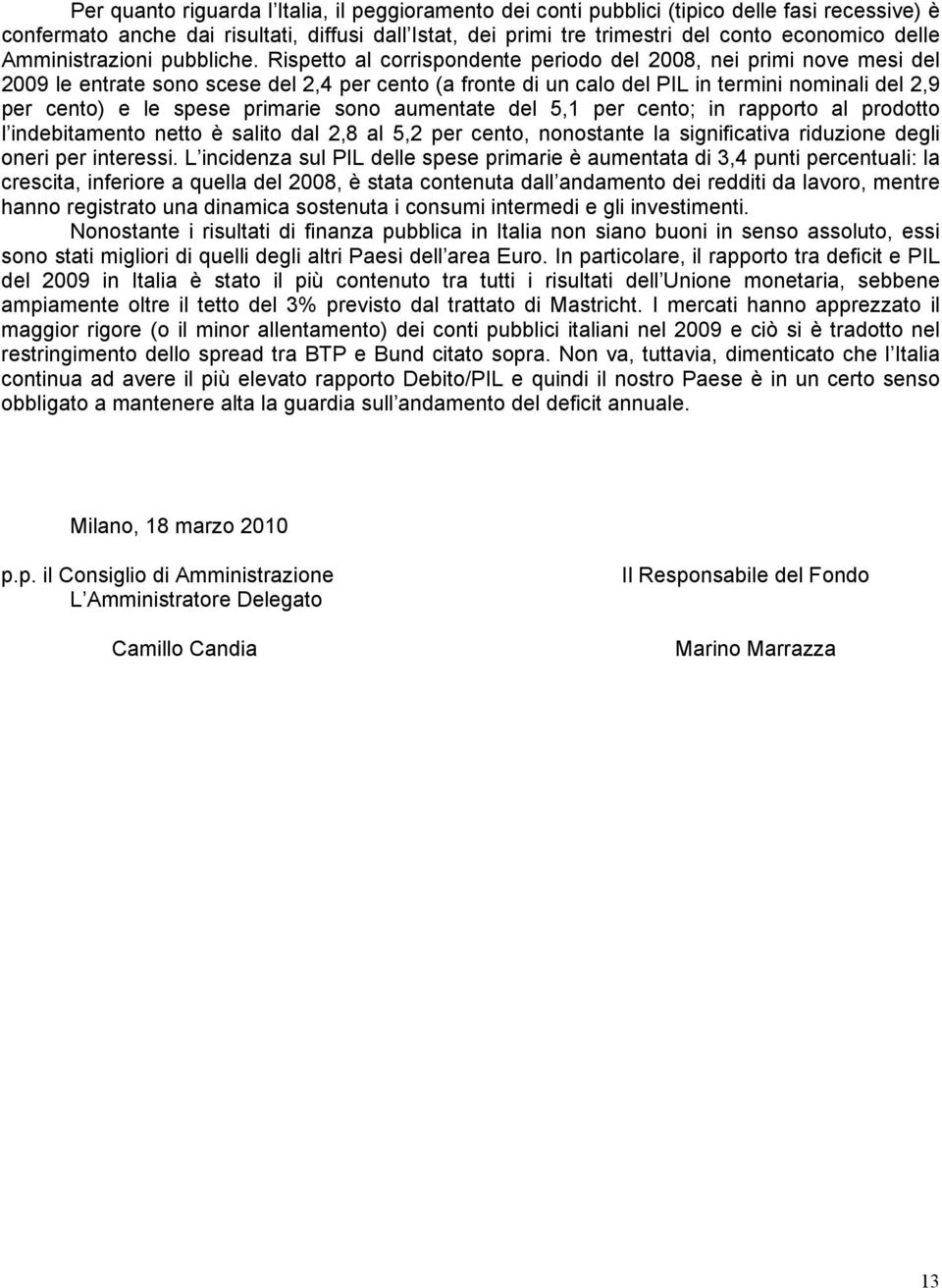 Per quanto riguarda l Italia, il peggioramento dei conti pubblici (tipico delle fasi recessive) è confermato anche dai risultati, diffusi dall Istat, dei primi tre trimestri del conto economico delle Amministrazioni pubbliche. Rispetto al corrispondente periodo del 2008, nei primi nove mesi del 2009 le entrate sono scese del 2,4 per cento (a fronte di un calo del PIL in termini nominali del 2,9 per cento) e le spese primarie sono aumentate del 5,1 per cento; in rapporto al prodotto l indebitamento netto è salito dal 2,8 al 5,2 per cento, nonostante la significativa riduzione degli oneri per interessi. L incidenza sul PIL delle spese primarie è aumentata di 3,4 punti percentuali: la crescita, inferiore a quella del 2008, è stata contenuta dall andamento dei redditi da lavoro, mentre hanno registrato una dinamica sostenuta i consumi intermedi e gli investimenti.

Nonostante i risultati di finanza pubblica in Italia non siano buoni in senso assoluto, essi sono stati migliori di quelli degli altri Paesi dell area Euro. In particolare, il rapporto tra deficit e PIL del 2009 in Italia è stato il più contenuto tra tutti i risultati dell Unione monetaria, sebbene ampiamente oltre il tetto del 3% previsto dal trattato di Mastricht. I mercati hanno apprezzato il maggior rigore (o il minor allentamento) dei conti pubblici italiani nel 2009 e ciò si è tradotto nel restringimento dello spread tra BTP e Bund citato sopra. Non va, tuttavia, dimenticato che l Italia continua ad avere il più elevato rapporto Debito/PIL e quindi il nostro Paese è in un certo senso obbligato a mantenere alta la guardia sull andamento del deficit annuale.

Milano, 18 marzo 2010

p.p. il Consiglio di Amministrazione
L Amministratore Delegato

Camillo Candia

Il Responsabile del Fondo

Marino Marrazza

13